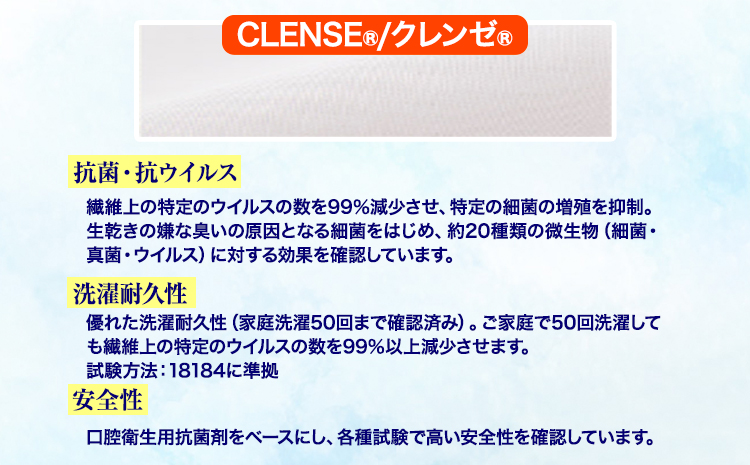 CLENSE®/クレンゼ®

抗菌・抗ウイルス

繊維上の特定のウイルスの数を99%減少させ、特定の細菌の増殖を抑制。生乾きの嫌な臭いの原因となる細菌をはじめ、約20種類の微生物（細菌・真菌・ウイルス）に対する効果を確認しています。

洗濯耐久性

優れた洗濯耐久性（家庭洗濯50回まで確認済み）。ご家庭で50回洗濯しても繊維上の特定のウイルスの数を99%以上減少させます。
試験方法：18184に準拠

安全性

口腔衛生用抗菌剤をベースにし、各種試験で高い安全性を確認しています。